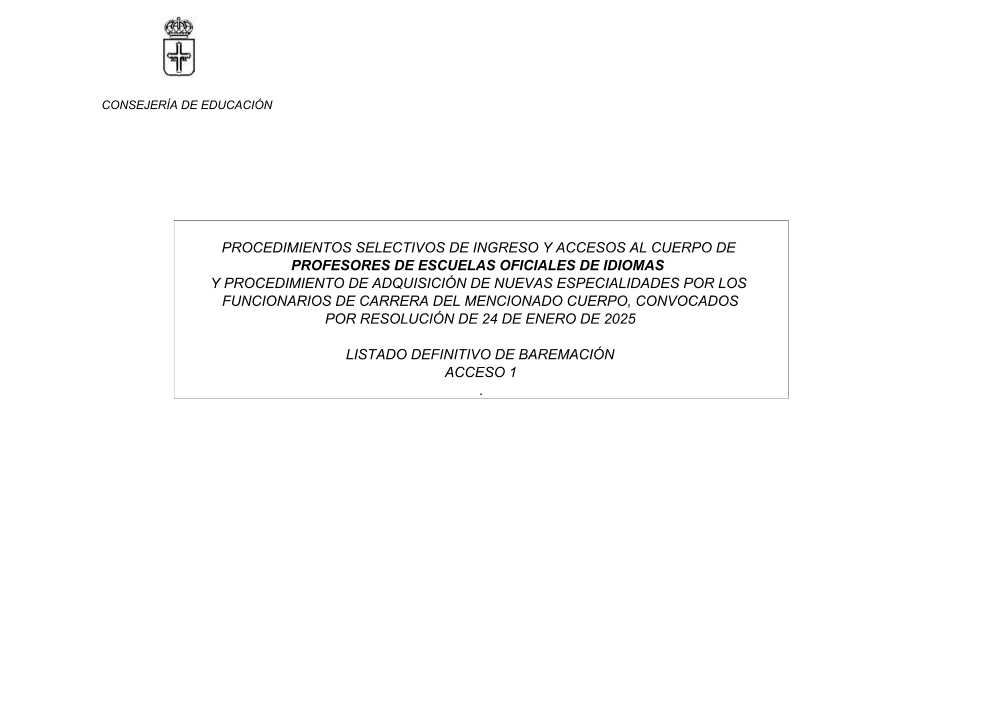 CONSEJERÍA DE EDUCACIÓN

PROCEDIMIENTOS SELECTIVOS DE INGRESO Y ACCESOS AL CUERPO DE PROFESORES DE ESCUELAS OFICIALES DE IDIOMAS Y PROCEDIMIENTO DE ADQUISICIÓN DE NUEVAS ESPECIALIDADES POR LOS FUNCIONARIOS DE CARRERA DEL MENCIONADO CUERPO, CONVOCADOS POR RESOLUCIÓN DE 24 DE ENERO DE 2025

LISTADO DEFINITIVO DE BAREMACIÓN
ACCESO 1
.